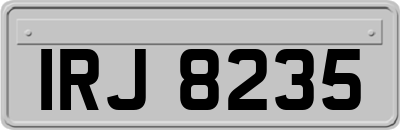 IRJ 8235